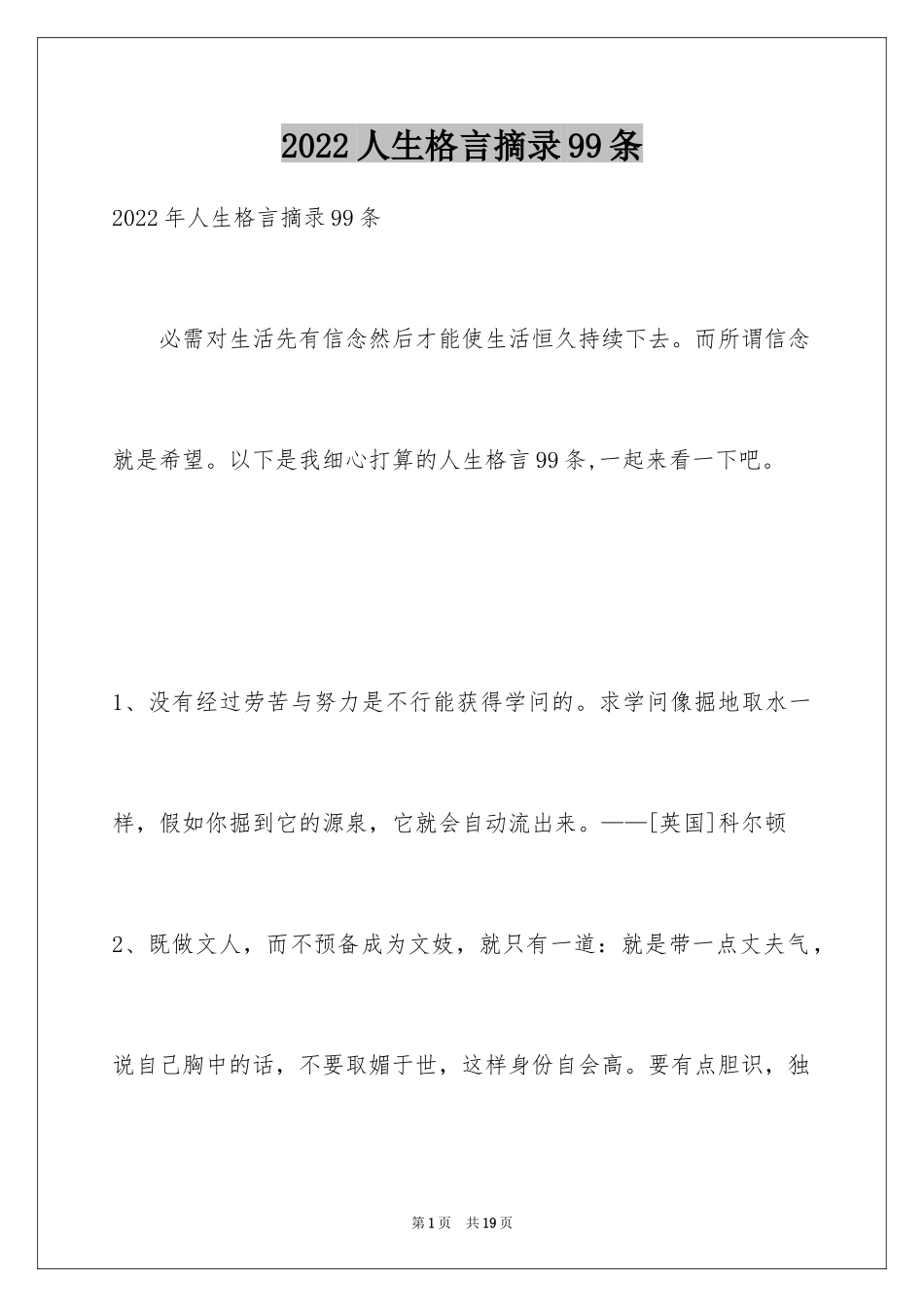 2022人生格言摘录99条

2022年人生格言摘录99条

必需对生活先有信念然后才能使生活恒久持续下去。而所谓信念就是希望。以下是我细心打算的人生格言99条,一起来看一下吧。

1、没有经过劳苦与努力是不行能获得学问的。求学问像掘地取水一样，假如你掘到它的源泉，它就会自动流出来。——[英国]科尔顿

2、既做文人，而不预备成为文妓，就只有一道：就是带一点丈夫气，说自己胸中的话，不要取媚于世，这样身份自会高。要有点胆识，独

第1页 共19页